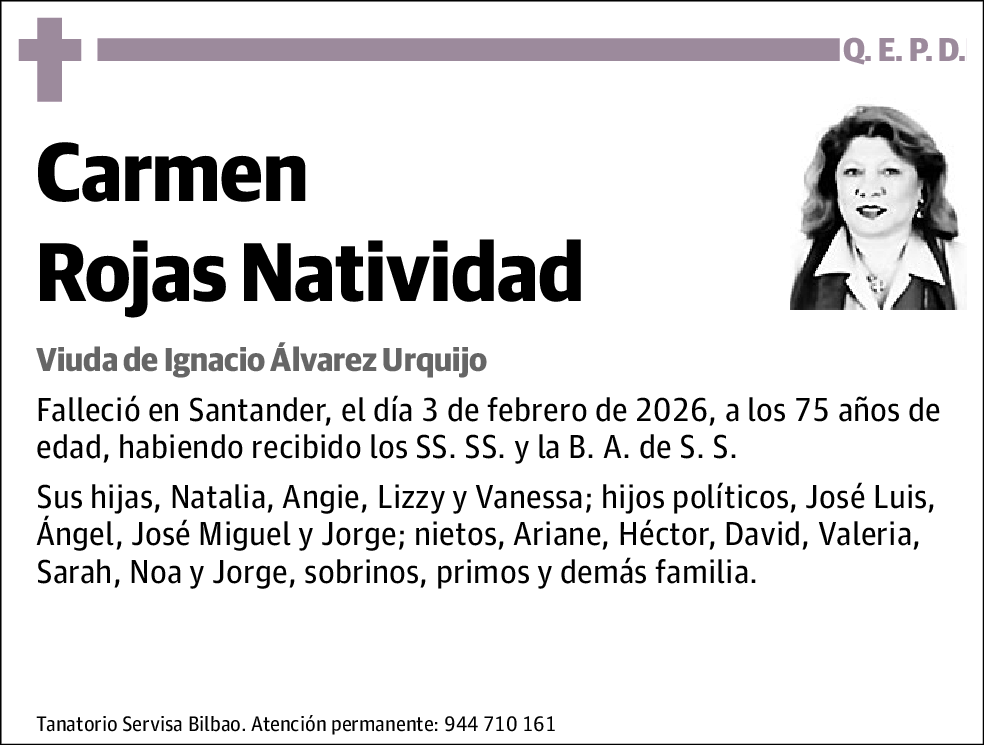 Q. E. P. D.

Carmen
Rojas Natividad

Viuda de Ignacio Álvarez Urquijo

Falleció en Santander, el día 3 de febrero de 2026, a los 75 años de edad, habiendo recibido los SS. SS. y la B. A. de S. S.

Sus hijas, Natalia, Angie, Lizzy y Vanessa; hijos políticos, José Luis, Ángel, José Miguel y Jorge; nietos, Ariane, Héctor, David, Valeria, Sarah, Noa y Jorge, sobrinos, primos y demás familia.

Tanatorio Servisa Bilbao. Atención permanente: 944 710 161